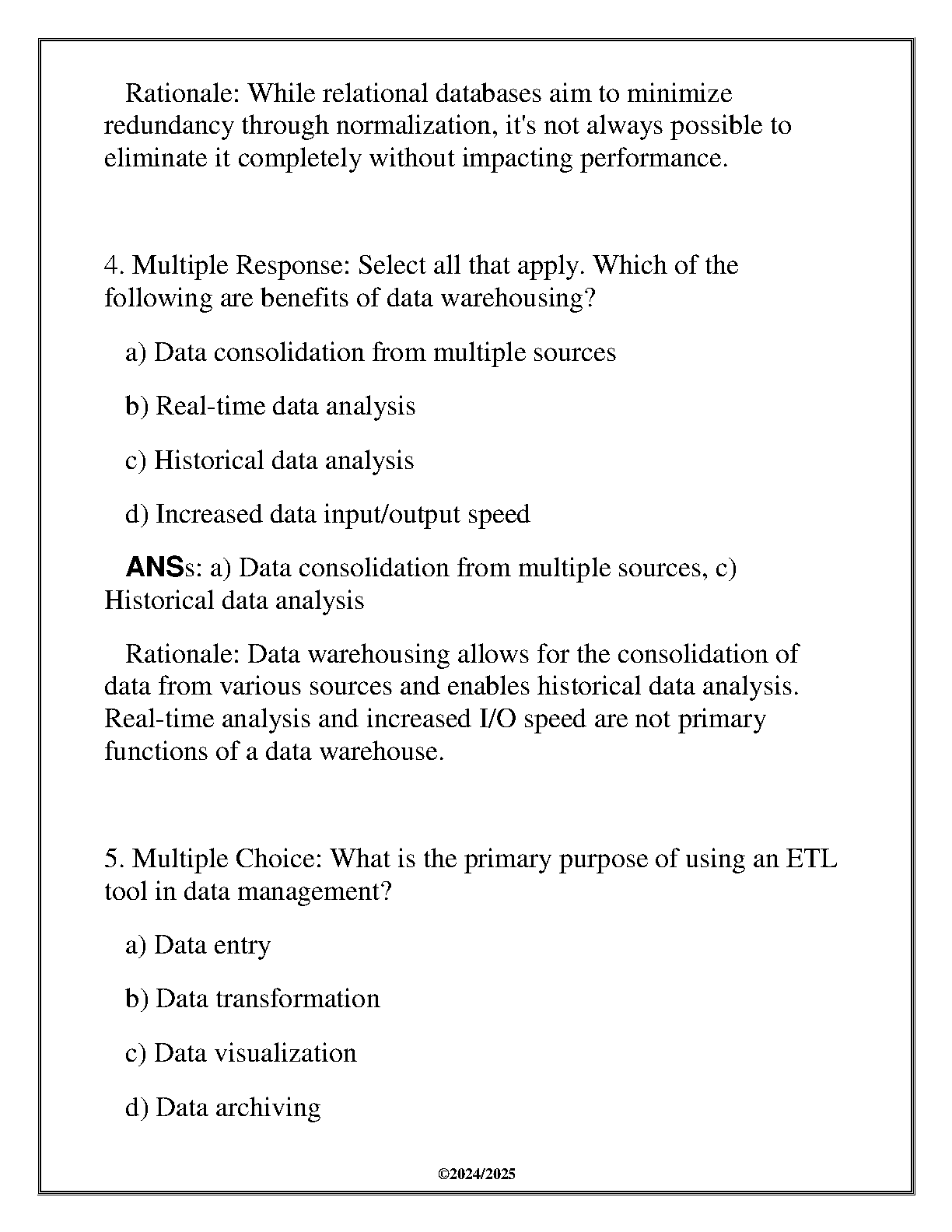 Rationale: While relational databases aim to minimize redundancy through normalization, it's not always possible to eliminate it completely without impacting performance.

4. Multiple Response: Select all that apply. Which of the following are benefits of data warehousing?

a) Data consolidation from multiple sources

b) Real-time data analysis

c) Historical data analysis

d) Increased data input/output speed

ANSs: a) Data consolidation from multiple sources, c) Historical data analysis

Rationale: Data warehousing allows for the consolidation of data from various sources and enables historical data analysis. Real-time analysis and increased I/O speed are not primary functions of a data warehouse.

5. Multiple Choice: What is the primary purpose of using an ETL tool in data management?

a) Data entry

b) Data transformation

c) Data visualization

d) Data archiving

©2024/2025